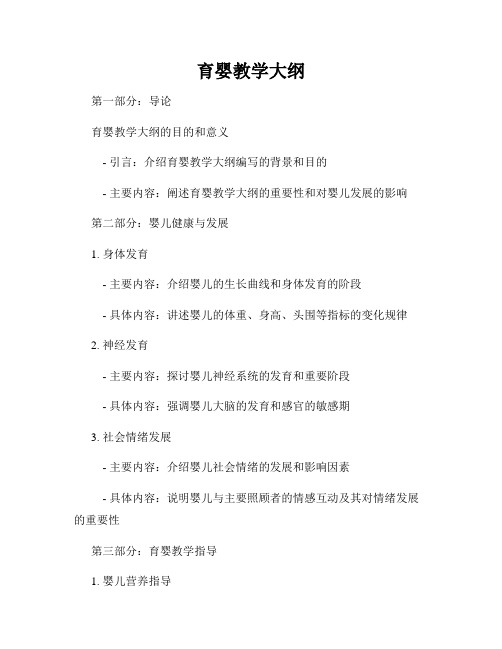 育婴教学大纲

第一部分：导论

育婴教学大纲的目的和意义

- 引言：介绍育婴教学大纲编写的背景和目的

- 主要内容：阐述育婴教学大纲的重要性和对婴儿发展的影响

第二部分：婴儿健康与发展

1. 身体发育

- 主要内容：介绍婴儿的生长曲线和身体发育的阶段

- 具体内容：讲述婴儿的体重、身高、头围等指标的变化规律

2. 神经发育

- 主要内容：探讨婴儿神经系统的发育和重要阶段

- 具体内容：强调婴儿大脑的发育和感官的敏感期

3. 社会情绪发展

- 主要内容：介绍婴儿社会情绪的发展和影响因素

- 具体内容：说明婴儿与主要照顾者的情感互动及其对情绪发展的重要性

第三部分：育婴教学指导

1. 婴儿营养指导